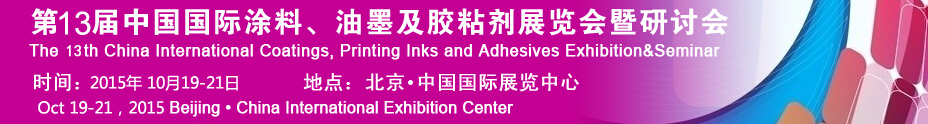 第13届中国国际涂料、油墨及胶粘剂展览会暨研讨会
The 13th China International Coatings, Printing Inks and Adhesives Exhibition&Seminar

时间：2015年 10月19-21日　　地点：北京•中国国际展览中心
Oct 19-21 , 2015 Beijing • China International Exhibition Center